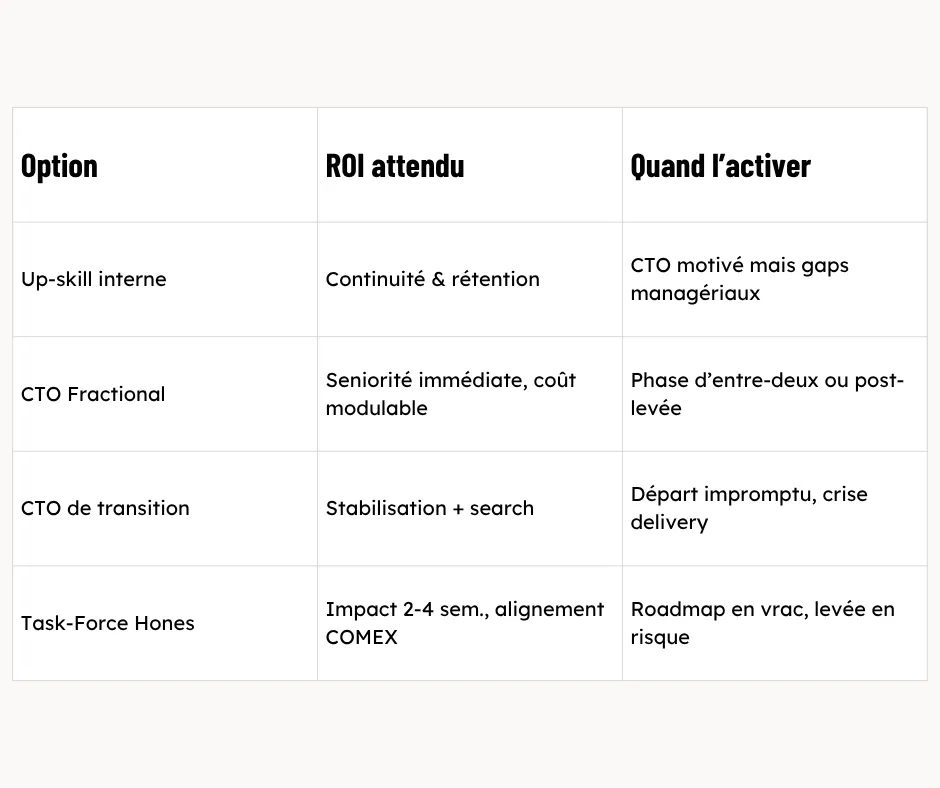 | Option | ROI attendu | Quand l'activer |
|---|---|---|
| Up-skill interne | Continuité & rétention | CTO motivé mais gaps managériaux |
| CTO Fractional | Seniorité immédiate, coût modulable | Phase d'entre-deux ou post-levée |
| CTO de transition | Stabilisation + search | Départ impromptu, crise delivery |
| Task-Force Hones | Impact 2-4 sem., alignement COMEX | Roadmap en vrac, levée en risque |